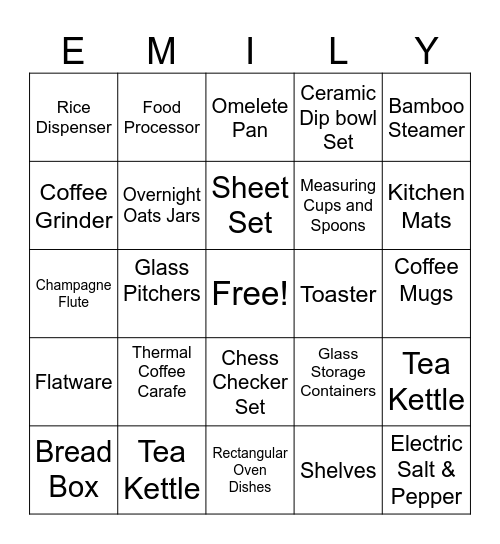 | E | M | I | L | Y |
|---|---|---|---|---|
| Rice Dispenser | Food Processor | Omelete Pan | Ceramic Dip bowl Set | Bamboo Steamer |
| Coffee Grinder | Overnight Oats Jars | Sheet Set | Measuring Cups and Spoons | Kitchen Mats |
| Champagne Flute | Glass Pitchers | Free! | Toaster | Coffee Mugs |
| Flatware | Thermal Coffee Carafe | Chess Checker Set | Glass Storage Containers | Tea Kettle |
| Bread Box | Tea Kettle | Rectangular Oven Dishes | Shelves | Electric Salt & Pepper |